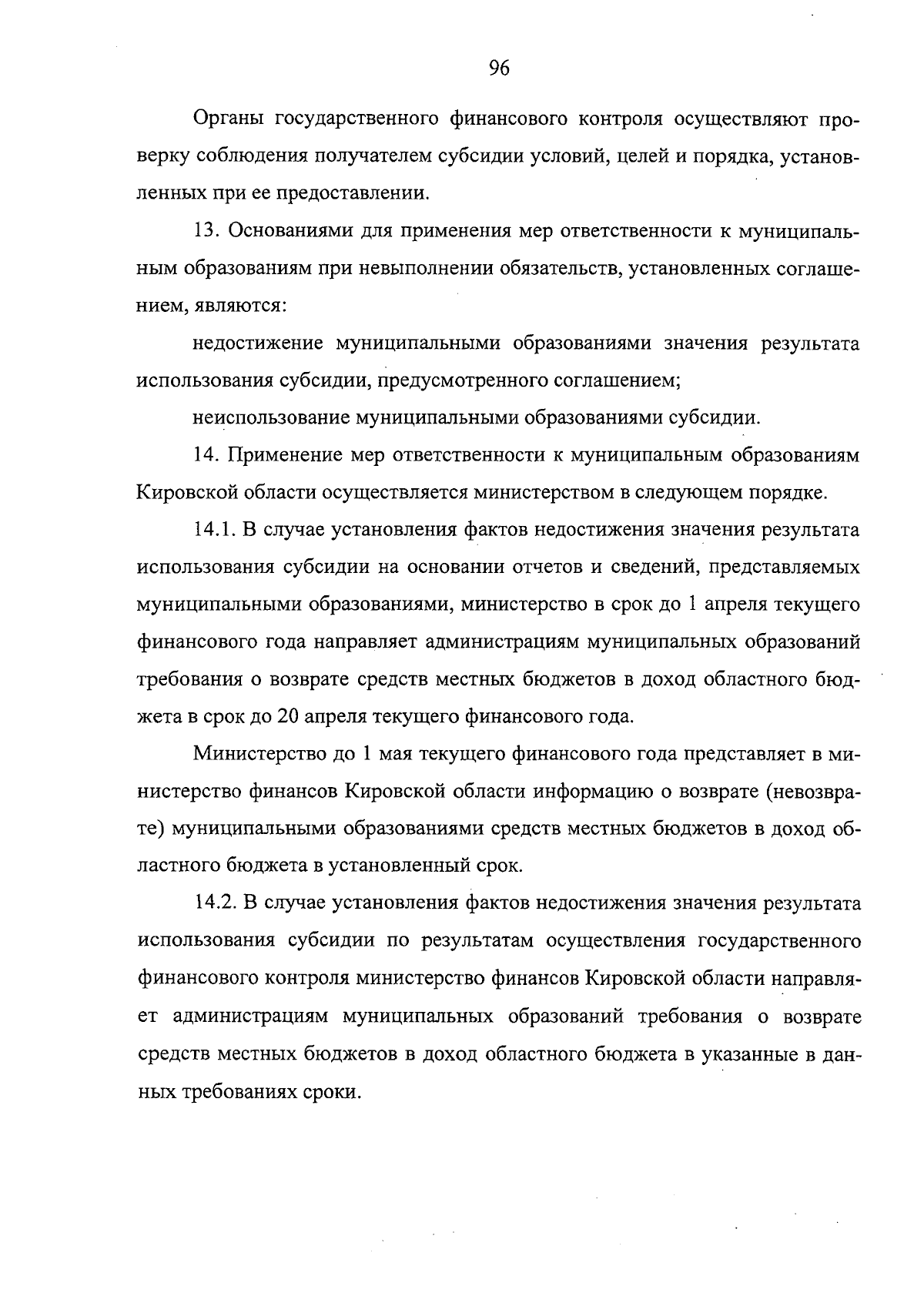 96

Органы государственного финансового контроля осуществляют проверку соблюдения получателем субсидии условий, целей и порядка, установленных при ее предоставлении.

13. Основаниями для применения мер ответственности к муниципальным образованиям при невыполнении обязательств, установленных соглашением, являются:

недостижение муниципальными образованиями значения результата использования субсидии, предусмотренного соглашением;

неиспользование муниципальными образованиями субсидии.

14. Применение мер ответственности к муниципальным образованиям Кировской области осуществляется министерством в следующем порядке.

14.1. В случае установления фактов недостижения значения результата использования субсидии на основании отчетов и сведений, представляемых муниципальными образованиями, министерство в срок до 1 апреля текущего финансового года направляет администрациям муниципальных образований требования о возврате средств местных бюджетов в доход областного бюджета в срок до 20 апреля текущего финансового года.

Министерство до 1 мая текущего финансового года представляет в министерство финансов Кировской области информацию о возврате (невозврате) муниципальными образованиями средств местных бюджетов в доход областного бюджета в установленный срок.

14.2. В случае установления фактов недостижения значения результата использования субсидии по результатам осуществления государственного финансового контроля министерство финансов Кировской области направляет администрациям муниципальных образований требования о возврате средств местных бюджетов в доход областного бюджета в указанные в данных требованиях сроки.